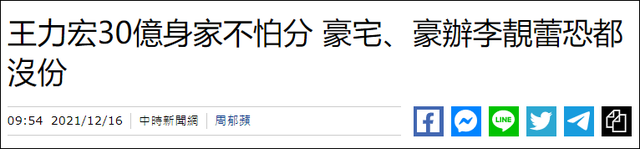 王力宏30億身家不怕分 豪宅、豪辦李靚蕾恐都沒份

09:54 2021/12/16 中時新聞網 周郁蘋

LINE